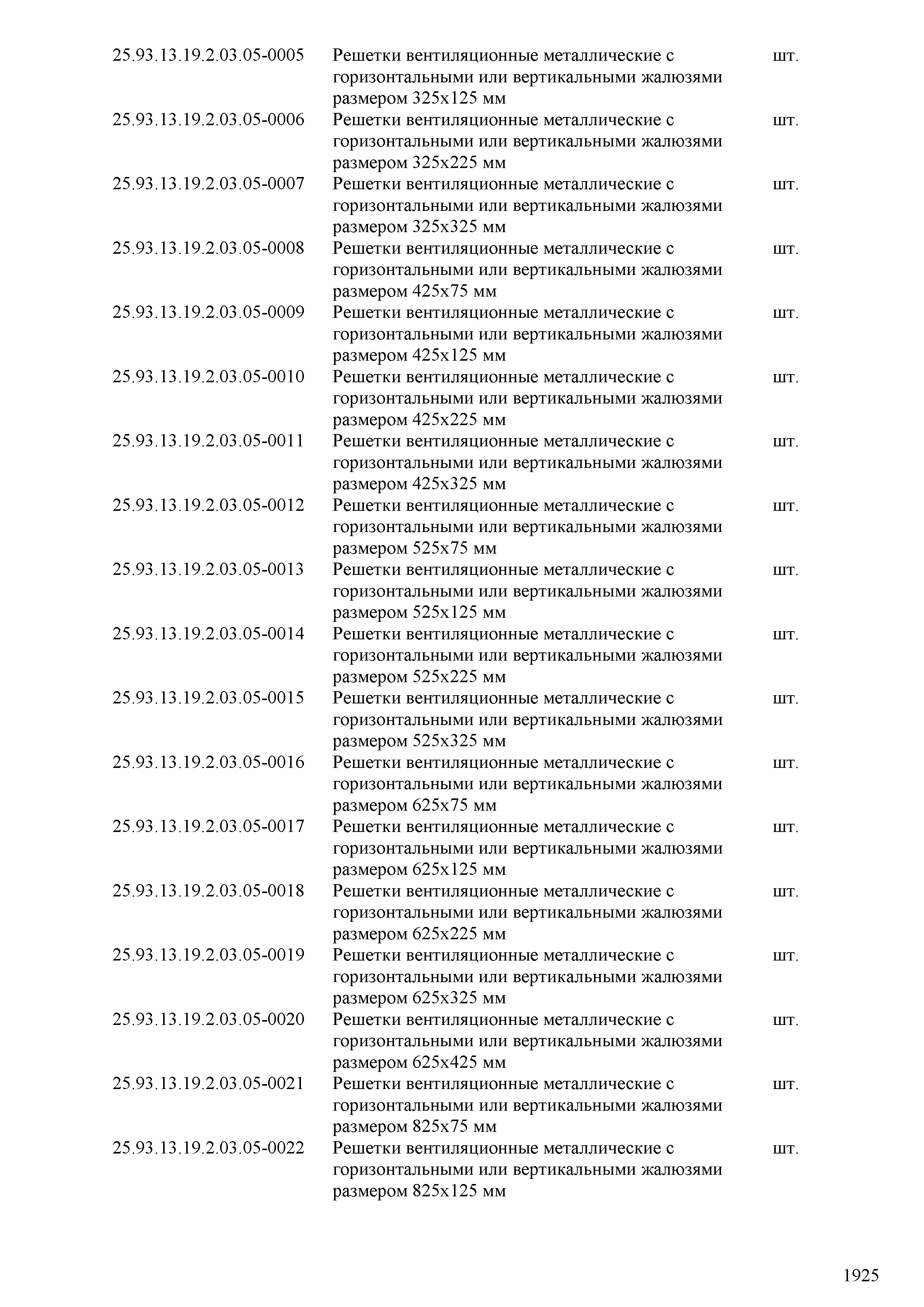 | | | |
|---|---|---|
| 25.93.13.19.2.03.05-0005 | Решетки вентиляционные металлические с горизонтальными или вертикальными жалюзями размером 325х125 мм | шт. |
| 25.93.13.19.2.03.05-0006 | Решетки вентиляционные металлические с горизонтальными или вертикальными жалюзями размером 325х225 мм | шт. |
| 25.93.13.19.2.03.05-0007 | Решетки вентиляционные металлические с горизонтальными или вертикальными жалюзями размером 325х325 мм | шт. |
| 25.93.13.19.2.03.05-0008 | Решетки вентиляционные металлические с горизонтальными или вертикальными жалюзями размером 425х75 мм | шт. |
| 25.93.13.19.2.03.05-0009 | Решетки вентиляционные металлические с горизонтальными или вертикальными жалюзями размером 425х125 мм | шт. |
| 25.93.13.19.2.03.05-0010 | Решетки вентиляционные металлические с горизонтальными или вертикальными жалюзями размером 425х225 мм | шт. |
| 25.93.13.19.2.03.05-0011 | Решетки вентиляционные металлические с горизонтальными или вертикальными жалюзями размером 425х325 мм | шт. |
| 25.93.13.19.2.03.05-0012 | Решетки вентиляционные металлические с горизонтальными или вертикальными жалюзями размером 525х75 мм | шт. |
| 25.93.13.19.2.03.05-0013 | Решетки вентиляционные металлические с горизонтальными или вертикальными жалюзями размером 525х125 мм | шт. |
| 25.93.13.19.2.03.05-0014 | Решетки вентиляционные металлические с горизонтальными или вертикальными жалюзями размером 525х225 мм | шт. |
| 25.93.13.19.2.03.05-0015 | Решетки вентиляционные металлические с горизонтальными или вертикальными жалюзями размером 525х325 мм | шт. |
| 25.93.13.19.2.03.05-0016 | Решетки вентиляционные металлические с горизонтальными или вертикальными жалюзями размером 625х75 мм | шт. |
| 25.93.13.19.2.03.05-0017 | Решетки вентиляционные металлические с горизонтальными или вертикальными жалюзями размером 625х125 мм | шт. |
| 25.93.13.19.2.03.05-0018 | Решетки вентиляционные металлические с горизонтальными или вертикальными жалюзями размером 625х225 мм | шт. |
| 25.93.13.19.2.03.05-0019 | Решетки вентиляционные металлические с горизонтальными или вертикальными жалюзями размером 625х325 мм | шт. |
| 25.93.13.19.2.03.05-0020 | Решетки вентиляционные металлические с горизонтальными или вертикальными жалюзями размером 625х425 мм | шт. |
| 25.93.13.19.2.03.05-0021 | Решетки вентиляционные металлические с горизонтальными или вертикальными жалюзями размером 825х75 мм | шт. |
| 25.93.13.19.2.03.05-0022 | Решетки вентиляционные металлические с горизонтальными или вертикальными жалюзями размером 825х125 мм | шт. |

1925